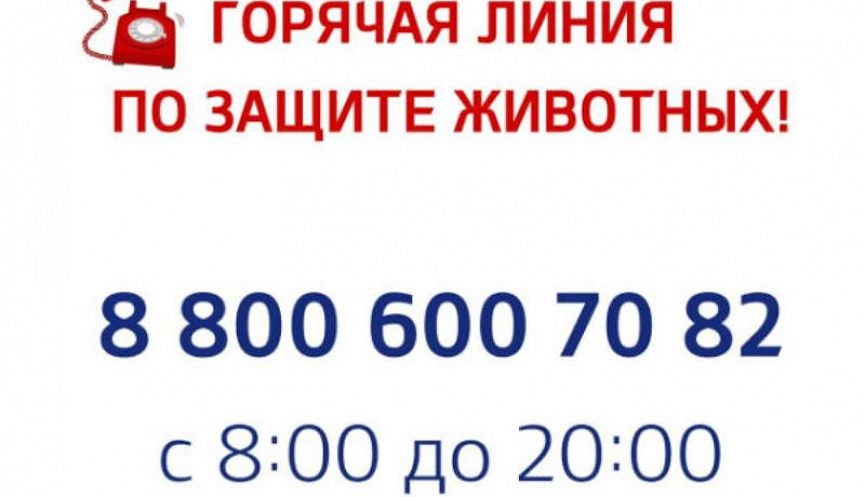 ГОРЯЧАЯ ЛИНИЯ
ПО ЗАЩИТЕ ЖИВОТНЫХ!

8 800 600 70 82
с 8:00 до 20:00